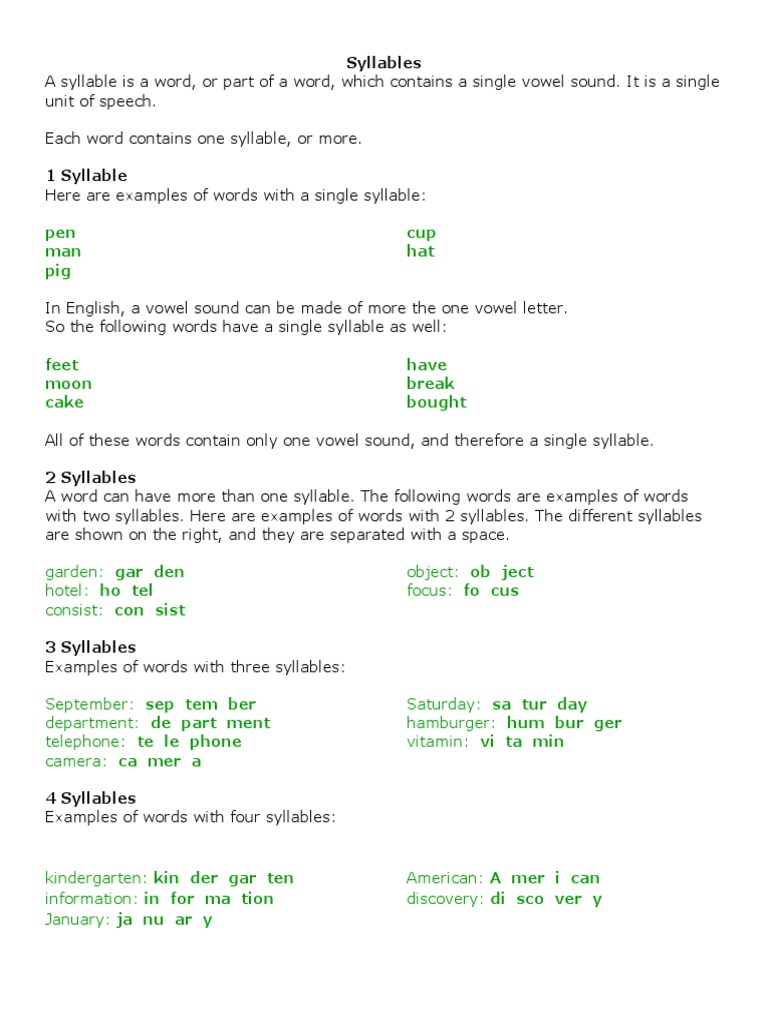 Syllables

A syllable is a word, or part of a word, which contains a single vowel sound. It is a single unit of speech.

Each word contains one syllable, or more.

1 Syllable
Here are examples of words with a single syllable:

pen
man
pig

cup
hat

In English, a vowel sound can be made of more the one vowel letter.
So the following words have a single syllable as well:

feet
moon
cake

have
break
bought

All of these words contain only one vowel sound, and therefore a single syllable.

2 Syllables
A word can have more than one syllable. The following words are examples of words with two syllables. Here are examples of words with 2 syllables. The different syllables are shown on the right, and they are separated with a space.

garden: gar den
hotel: ho tel
consist: con sist

object: ob ject
focus: fo cus

3 Syllables
Examples of words with three syllables:

September: sep tem ber
department: de part ment
telephone: te le phone
camera: ca mer a

Saturday: sa tur day
hamburger: hum bur ger
vitamin: vi ta min

4 Syllables
Examples of words with four syllables:

kindergarten: kin der gar ten
information: in for ma tion
January: ja nu ar y

American: A mer i can
discovery: di sco ver y